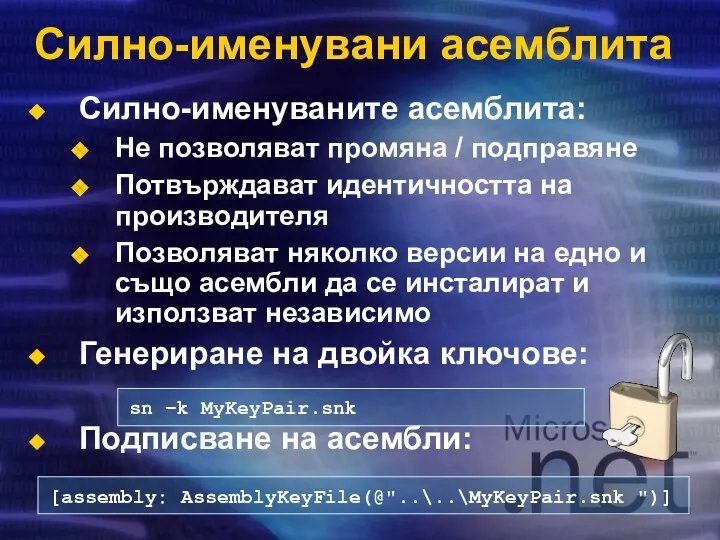 Силно-именувани асемблита

Силно-именуваните асемблита:

Не позволяват промяна / подправяне

Потвърждават идентичността на производителя

Позволяват няколко версии на едно и също асембли да се инсталират и използват независимо

Генериране на двойка ключове:

sn –k MyKeyPair.snk

Подписване на асембли:

[assembly: AssemblyKeyFile(@"..\..\MyKeyPair.snk ")]

Micros .net